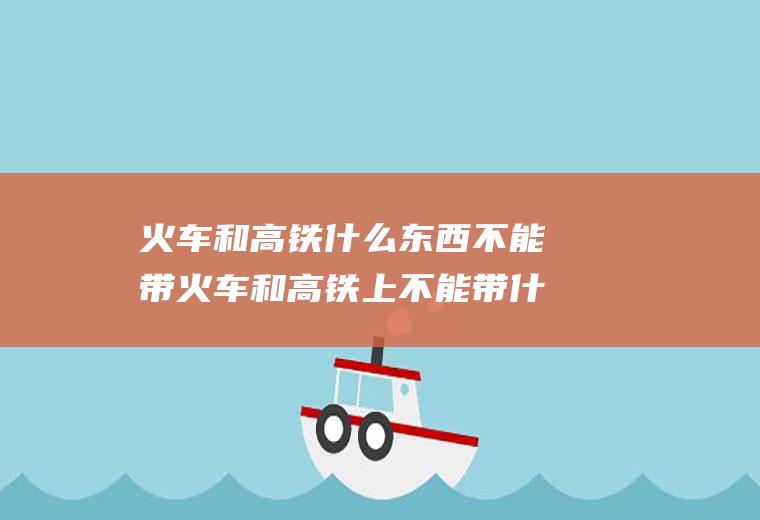 火车和高铁什么东西不能带火车和高铁上不能带什